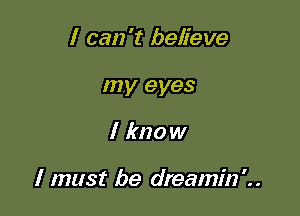 I can't believe

my eyes

I know

I must be dreamin'..